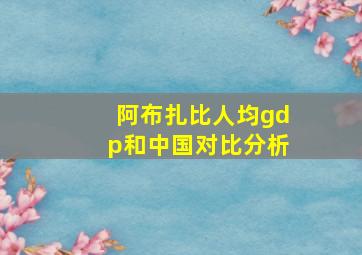 阿布扎比人均gdp和中国对比分析